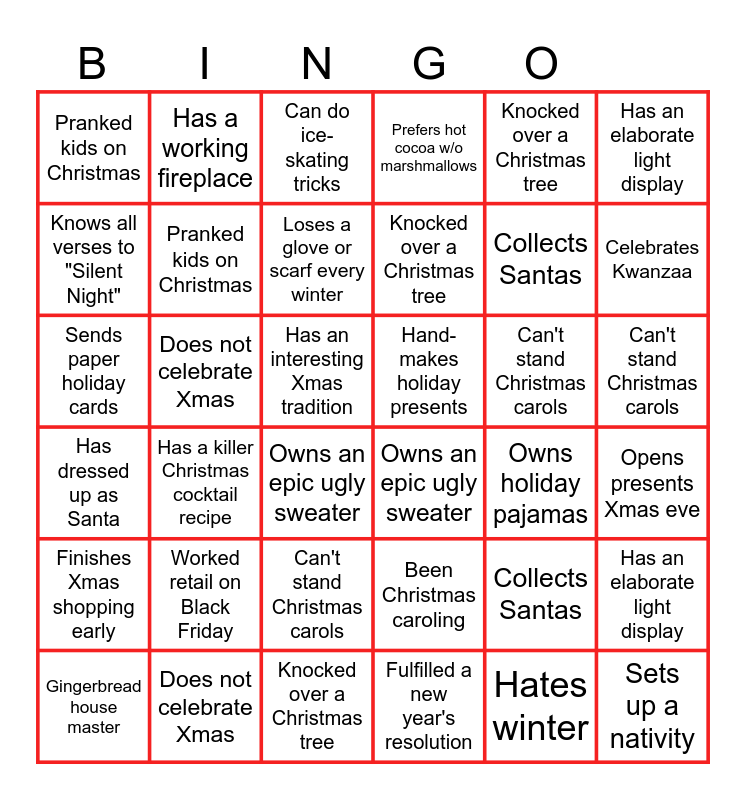 | B | I | N | G | O | |
|---|---|---|---|---|---|
| Pranked kids on Christmas | Has a working fireplace | Can do ice-skating tricks | Prefers hot cocoa w/o marshmallows | Knocked over a Christmas tree | Has an elaborate light display |
| Knows all verses to "Silent Night" | Pranked kids on Christmas | Loses a glove or scarf every winter | Knocked over a Christmas tree | Collects Santas | Celebrates Kwanzaa |
| Sends paper holiday cards | Does not celebrate Xmas | Has an interesting Xmas tradition | Hand-makes holiday presents | Can't stand Christmas carols | Can't stand Christmas carols |
| Has dressed up as Santa | Has a killer Christmas cocktail recipe | Owns an epic ugly sweater | Owns an epic ugly sweater | Owns holiday pajamas | Opens presents Xmas eve |
| Finishes Xmas shopping early | Worked retail on Black Friday | Can't stand Christmas carols | Been Christmas caroling | Collects Santas | Has an elaborate light display |
| Gingerbread house master | Does not celebrate Xmas | Knocked over a Christmas tree | Fulfilled a new year's resolution | Hates winter | Sets up a nativity |